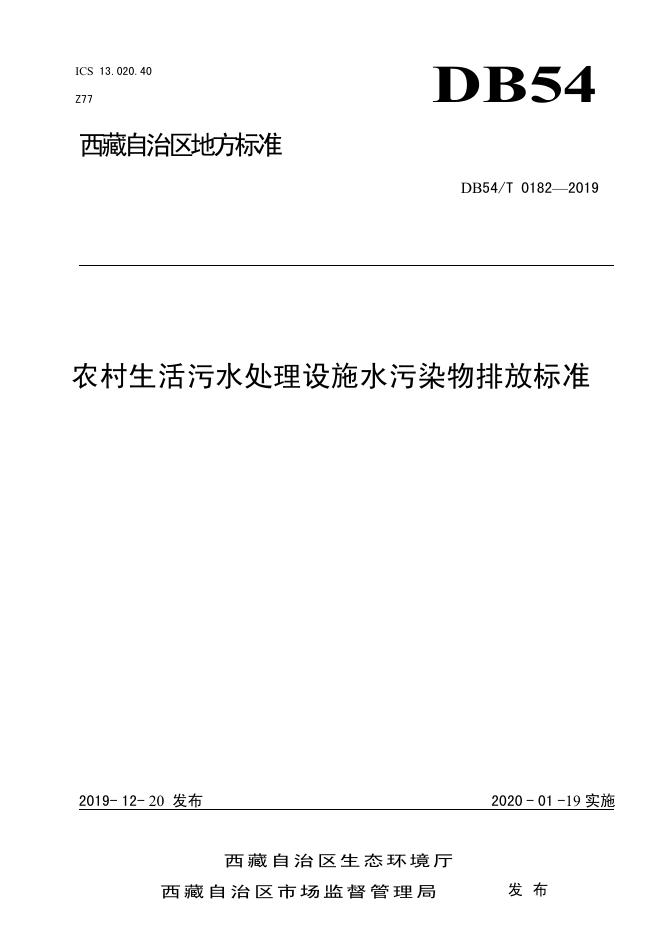 ICS 13.020.40

Z77

DB54

西藏自治区地方标准

DB54/T 0182—2019

农村生活污水处理设施水污染物排放标准

2019-12-20 发布

2020-01-19 实施

西藏自治区生态环境厅
西藏自治区市场监督管理局　发布